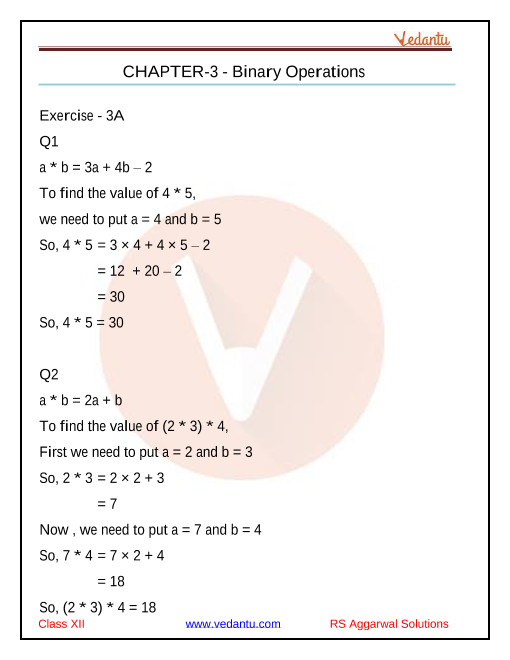 Vedantu

CHAPTER-3 - Binary Operations

Exercise - 3A

Q1

$a * b = 3a + 4b - 2$

To find the value of $4 * 5$,

we need to put $a = 4$ and $b = 5$

So, $4 * 5 = 3 \times 4 + 4 \times 5 - 2$

$= 12 + 20 - 2$

$= 30$

So, $4 * 5 = 30$

Q2

$a * b = 2a + b$

To find the value of $(2 * 3) * 4$,

First we need to put $a = 2$ and $b = 3$

So, $2 * 3 = 2 \times 2 + 3$

$= 7$

Now , we need to put $a = 7$ and $b = 4$

So, $7 * 4 = 7 \times 2 + 4$

$= 18$

So, $(2 * 3) * 4 = 18$

Class XII www.vedantu.com RS Aggarwal Solutions